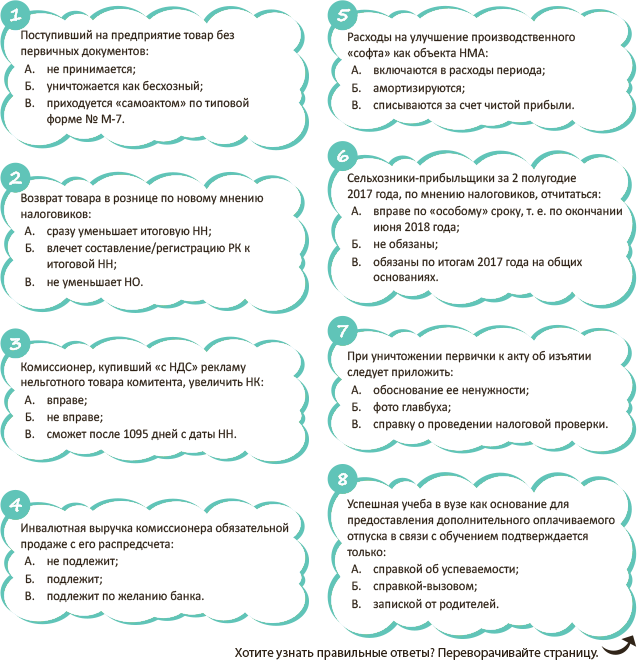 1

Поступивший на предприятие товар без первичных документов:

А. не принимается;

Б. уничтожается как бесхозный;

В. приходуется «самоактом» по типовой форме № М-7.

2

Возврат товара в рознице по новому мнению налоговиков:

А. сразу уменьшает итоговую НН;

Б. влечет составление/регистрацию РК к итоговой НН;

В. не уменьшает НО.

3

Комиссионер, купивший «с НДС» рекламу нельготного товара комитента, увеличить НК:

А. вправе;

Б. не вправе;

В. сможет после 1095 дней с даты НН.

4

Инвалютная выручка комиссионера обязательной продаже с его распредсчета:

А. не подлежит;

Б. подлежит;

В. подлежит по желанию банка.

5

Расходы на улучшение производственного «софта» как объекта НМА:

А. включаются в расходы периода;

Б. амортизируются;

В. списываются за счет чистой прибыли.

6

Сельхозники-прибыльщики за 2 полугодие 2017 года, по мнению налоговиков, отчитаться:

А. вправе по «особому» сроку, т. е. по окончании июня 2018 года;

Б. не обязаны;

В. обязаны по итогам 2017 года на общих основаниях.

7

При уничтожении первички к акту об изъятии следует приложить:

А. обоснование ее ненужности;

Б. фото главбуха;

В. справку о проведении налоговой проверки.

8

Успешная учеба в вузе как основание для предоставления дополнительного оплачиваемого отпуска в связи с обучением подтверждается только:

А. справкой об успеваемости;

Б. справкой-вызовом;

В. запиской от родителей.

Хотите узнать правильные ответы? Переворачивайте страницу.